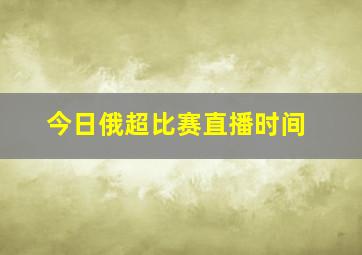 今日俄超比赛直播时间